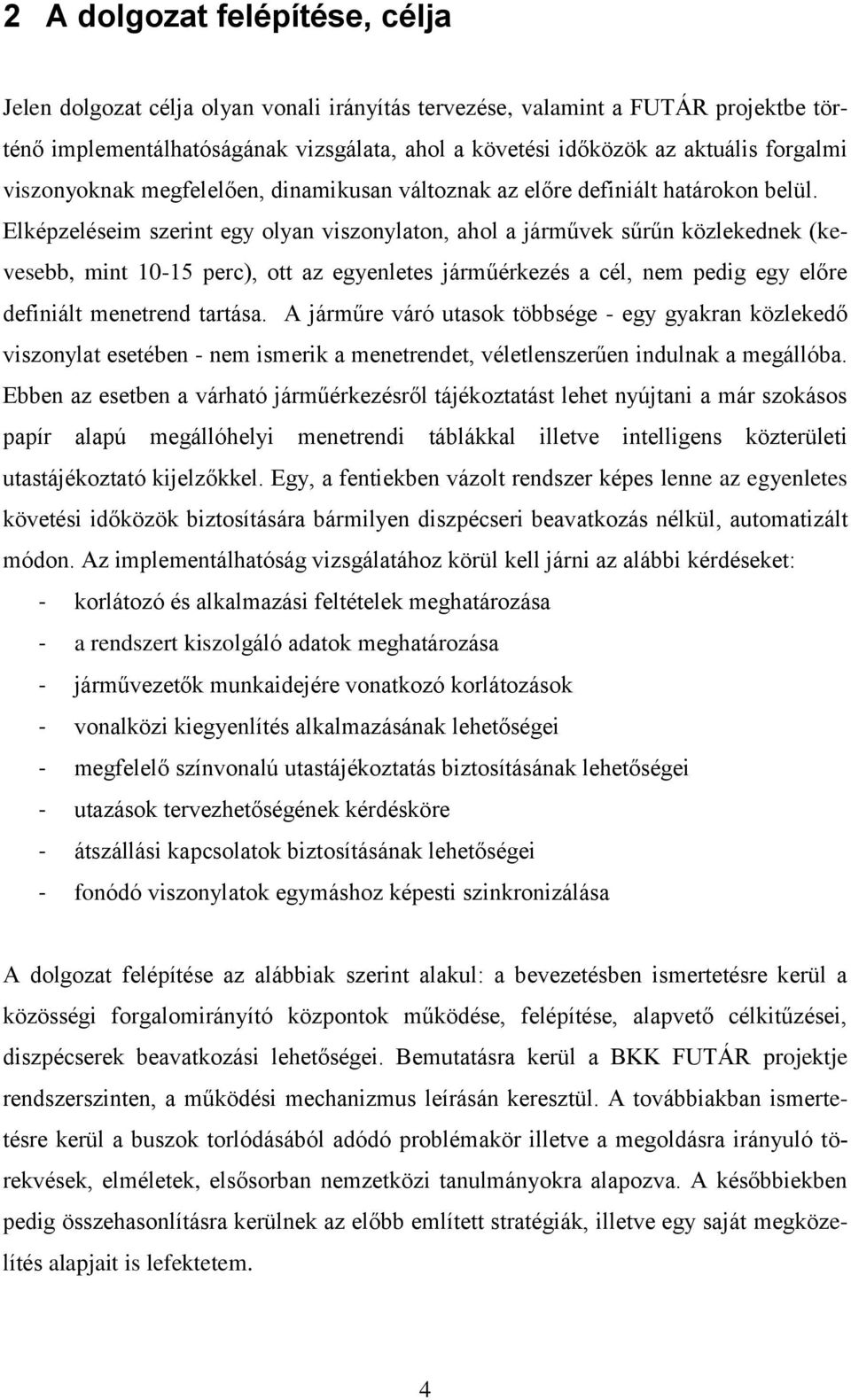 2 A dolgozat felépítése, célja

Jelen dolgozat célja olyan vonali irányítás tervezése, valamint a FUTÁR projektbe történő implementálhatóságának vizsgálata, ahol a követési időközök az aktuális forgalmi viszonyoknak megfelelően, dinamikusan változnak az előre definiált határokon belül. Elképzeléseim szerint egy olyan viszonylaton, ahol a járművek sűrűn közlekednek (kevesebb, mint 10-15 perc), ott az egyenletes járműérkezés a cél, nem pedig egy előre definiált menetrend tartása. A járműre váró utasok többsége - egy gyakran közlekedő viszonylat esetében - nem ismerik a menetrendet, véletlenszerűen indulnak a megállóba. Ebben az esetben a várható járműérkezésről tájékoztatást lehet nyújtani a már szokásos papír alapú megállóhelyi menetrendi táblákkal illetve intelligens közterületi utastájékoztató kijelzőkkel. Egy, a fentiekben vázolt rendszer képes lenne az egyenletes követési időközök biztosítására bármilyen diszpécseri beavatkozás nélkül, automatizált módon. Az implementálhatóság vizsgálatához körül kell járni az alábbi kérdéseket:
- korlátozó és alkalmazási feltételek meghatározása
- a rendszert kiszolgáló adatok meghatározása
- járművezetők munkaidejére vonatkozó korlátozások
- vonalközi kiegyenlítés alkalmazásának lehetőségei
- megfelelő színvonalú utastájékoztatás biztosításának lehetőségei
- utazások tervezhetőségének kérdésköre
- átszállási kapcsolatok biztosításának lehetőségei
- fonódó viszonylatok egymáshoz képesti szinkronizálása

A dolgozat felépítése az alábbiak szerint alakul: a bevezetésben ismertetésre kerül a közösségi forgalomirányító központok működése, felépítése, alapvető célkitűzései, diszpécserek beavatkozási lehetőségei. Bemutatásra kerül a BKK FUTÁR projektje rendszerszinten, a működési mechanizmus leírásán keresztül. A továbbiakban ismertetésre kerül a buszok torlódásából adódó problémakör illetve a megoldásra irányuló törekvések, elméletek, elsősorban nemzetközi tanulmányokra alapozva. A későbbiekben pedig összehasonlításra kerülnek az előbb említett stratégiák, illetve egy saját megközelítés alapjait is lefektetem.

4